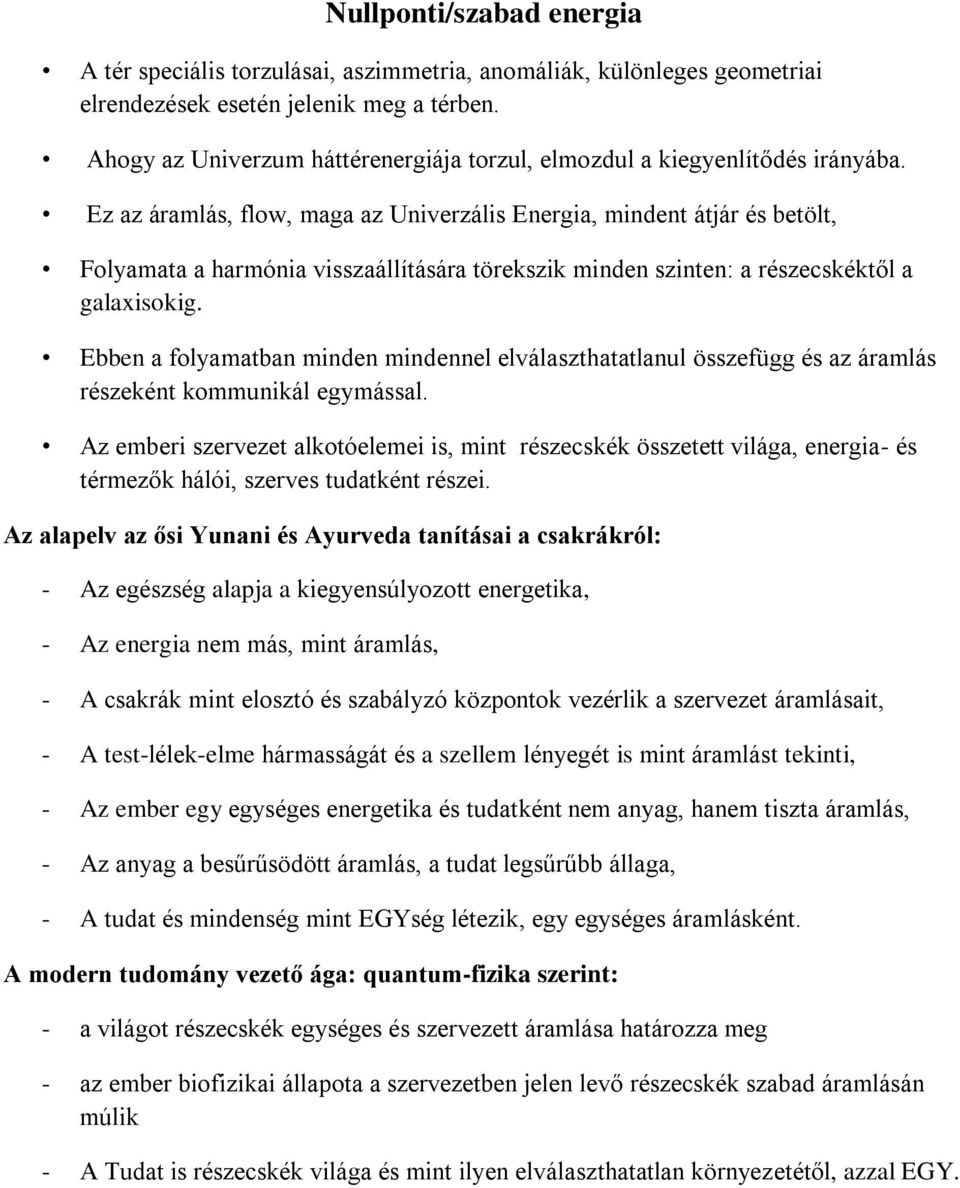 Nullponti/szabad energia

• A tér speciális torzulásai, aszimmetria, anomáliák, különleges geometriai elrendezések esetén jelenik meg a térben.

• Ahogy az Univerzum háttérenergiája torzul, elmozdul a kiegyenlítődés irányába.

• Ez az áramlás, flow, maga az Univerzális Energia, mindent átjár és betölt,

• Folyamata a harmónia visszaállítására törekszik minden szinten: a részecskéktől a galaxisokig.

• Ebben a folyamatban minden mindennel elválaszthatatlanul összefügg és az áramlás részeként kommunikál egymással.

• Az emberi szervezet alkotóelemei is, mint részecskék összetett világa, energia- és térmezők hálói, szerves tudatként részei.

Az alapelv az ősi Yunani és Ayurveda tanításai a csakrákról:

- Az egészség alapja a kiegyensúlyozott energetika,

- Az energia nem más, mint áramlás,

- A csakrák mint elosztó és szabályzó központok vezérlik a szervezet áramlásait,

- A test-lélek-elme hármasságát és a szellem lényegét is mint áramlást tekinti,

- Az ember egy egységes energetika és tudatként nem anyag, hanem tiszta áramlás,

- Az anyag a besűrűsödött áramlás, a tudat legsűrűbb állaga,

- A tudat és mindenség mint EGYség létezik, egy egységes áramlásként.

A modern tudomány vezető ága: quantum-fizika szerint:

- a világot részecskék egységes és szervezett áramlása határozza meg

- az ember biofizikai állapota a szervezetben jelen levő részecskék szabad áramlásán múlik

- A Tudat is részecskék világa és mint ilyen elválaszthatatlan környezetétől, azzal EGY.